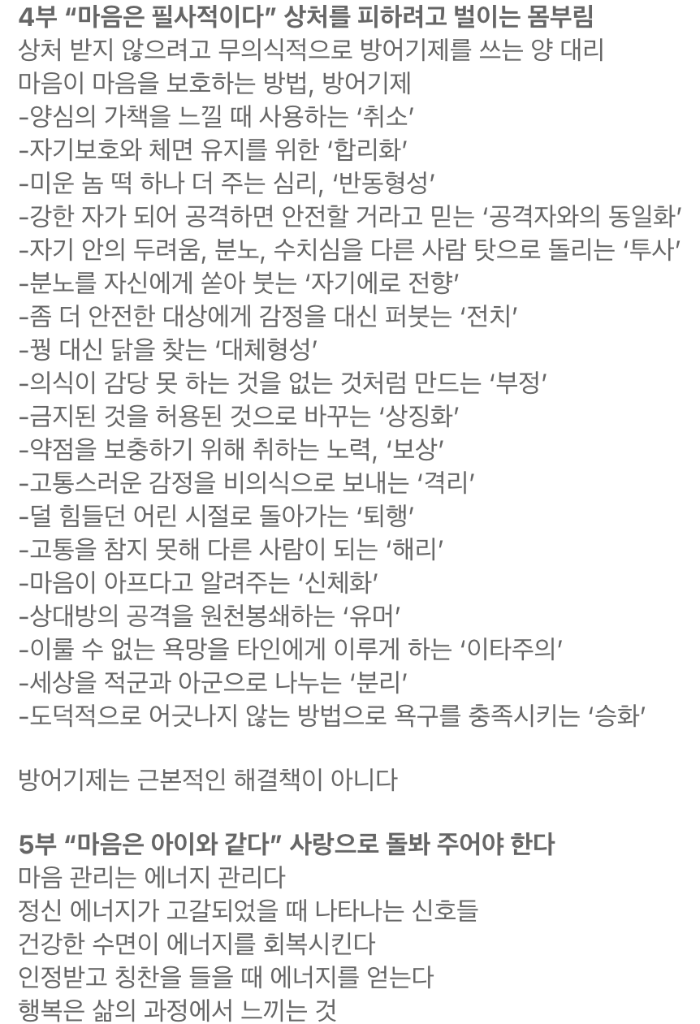 4부 “마음은 필사적이다” 상처를 피하려고 벌이는 몸부림
상처 받지 않으려고 무의식적으로 방어기제를 쓰는 양 대리
마음이 마음을 보호하는 방법, 방어기제
-양심의 가책을 느낄 때 사용하는 ‘취소’
-자기보호와 체면 유지를 위한 ‘합리화’
-미운 놈 떡 하나 더 주는 심리, ‘반동형성’
-강한 자가 되어 공격하면 안전할 거라고 믿는 ‘공격자와의 동일화’
-자기 안의 두려움, 분노, 수치심을 다른 사람 탓으로 돌리는 ‘투사’
-분노를 자신에게 쏟아 붓는 ‘자기에로 전향’
-좀 더 안전한 대상에게 감정을 대신 퍼붓는 ‘전치’
-꿩 대신 닭을 찾는 ‘대체형성’
-의식이 감당 못 하는 것을 없는 것처럼 만드는 ‘부정’
-금지된 것을 허용된 것으로 바꾸는 ‘상징화’
-약점을 보충하기 위해 취하는 노력, ‘보상’
-고통스러운 감정을 비의식으로 보내는 ‘격리’
-덜 힘들던 어린 시절로 돌아가는 ‘퇴행’
-고통을 참지 못해 다른 사람이 되는 ‘해리’
-마음이 아프다고 알려주는 ‘신체화’
-상대방의 공격을 원천봉쇄하는 ‘유머’
-이룰 수 없는 욕망을 타인에게 이루게 하는 ‘이타주의’
-세상을 적군과 아군으로 나누는 ‘분리’
-도덕적으로 어긋나지 않는 방법으로 욕구를 충족시키는 ‘승화’

방어기제는 근본적인 해결책이 아니다

5부 “마음은 아이와 같다” 사랑으로 돌봐 주어야 한다
마음 관리는 에너지 관리다
정신 에너지가 고갈되었을 때 나타나는 신호들
건강한 수면이 에너지를 회복시킨다
인정받고 칭찬을 들을 때 에너지를 얻는다
행복은 삶의 과정에서 느끼는 것